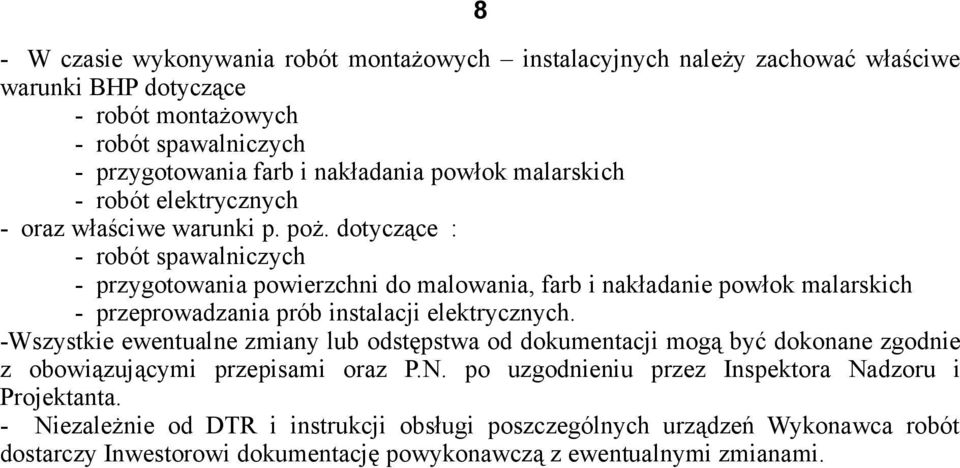 8

- W czasie wykonywania robót montażowych – instalacyjnych należy zachować właściwe warunki BHP dotyczące
- robót montażowych
- robót spawalniczych
- przygotowania farb i nakładania powłok malarskich
- robót elektrycznych
- oraz właściwe warunki p. poż. dotyczące :
- robót spawalniczych
- przygotowania powierzchni do malowania, farb i nakładanie powłok malarskich
- przeprowadzania prób instalacji elektrycznych.
-Wszystkie ewentualne zmiany lub odstępstwa od dokumentacji mogą być dokonane zgodnie z obowiązującymi przepisami oraz P.N. po uzgodnieniu przez Inspektora Nadzoru i Projektanta.
- Niezależnie od DTR i instrukcji obsługi poszczególnych urządzeń Wykonawca robót dostarczy Inwestorowi dokumentację powykonawczą z ewentualnymi zmianami.